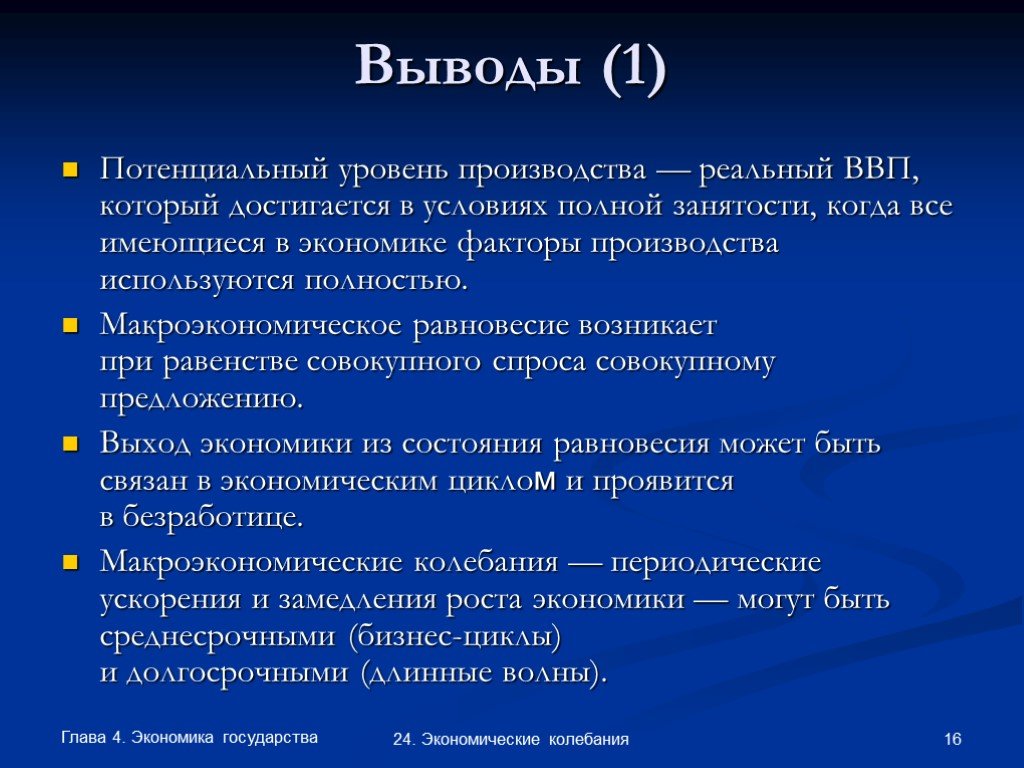 Выводы (1)

Потенциальный уровень производства — реальный ВВП, который достигается в условиях полной занятости, когда все имеющиеся в экономике факторы производства используются полностью.

Макроэкономическое равновесие возникает при равенстве совокупного спроса совокупному предложению.

Выход экономики из состояния равновесия может быть связан в экономическим циклом и проявится в безработице.

Макроэкономические колебания — периодические ускорения и замедления роста экономики — могут быть среднесрочными (бизнес-циклы) и долгосрочными (длинные волны).

Глава 4. Экономика государства

24. Экономические колебания

16